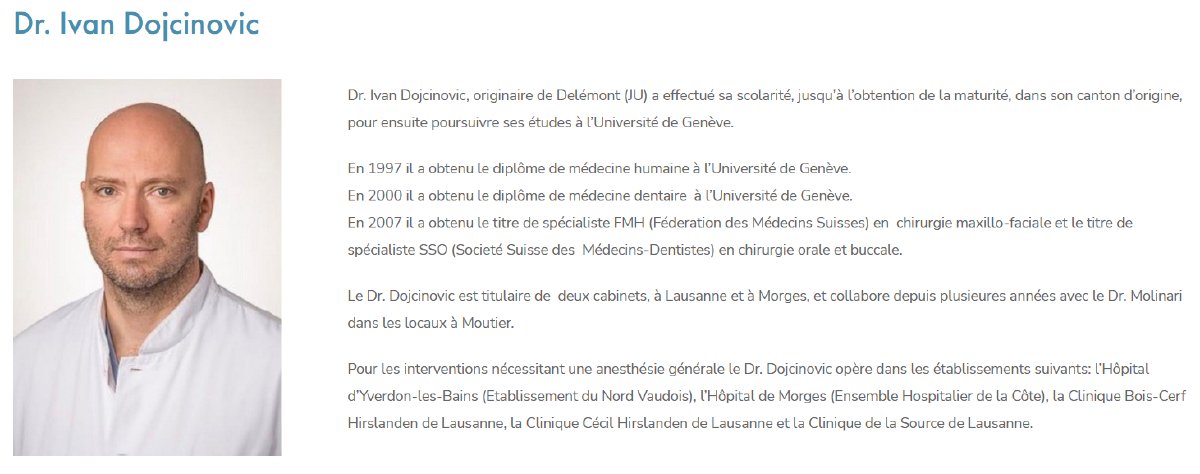 Dr. Ivan Dojcinovic

Dr. Ivan Dojcinovic, originaire de Delémont (JU) a effectué sa scolarité, jusqu'à l'obtention de la maturité, dans son canton d'origine, pour ensuite poursuivre ses études à l'Université de Genève.

En 1997 il a obtenu le diplôme de médecine humaine à l'Université de Genève.
En 2000 il a obtenu le diplôme de médecine dentaire à l'Université de Genève.
En 2007 il a obtenu le titre de spécialiste FMH (Féderation des Médecins Suisses) en chirurgie maxillo-faciale et le titre de spécialiste SSO (Societé Suisse des Médecins-Dentistes) en chirurgie orale et buccale.

Le Dr. Dojcinovic est titulaire de deux cabinets, à Lausanne et à Morges, et collabore depuis plusieures années avec le Dr. Molinari dans les locaux à Moutier.

Pour les interventions nécessitant une anesthésie générale le Dr. Dojcinovic opère dans les établissements suivants: l'Hôpital d'Yverdon-les-Bains (Etablissement du Nord Vaudois), l'Hôpital de Morges (Ensemble Hospitalier de la Côte), la Clinique Bois-Cerf Hirslanden de Lausanne, la Clinique Cécil Hirslanden de Lausanne et la Clinique de la Source de Lausanne.